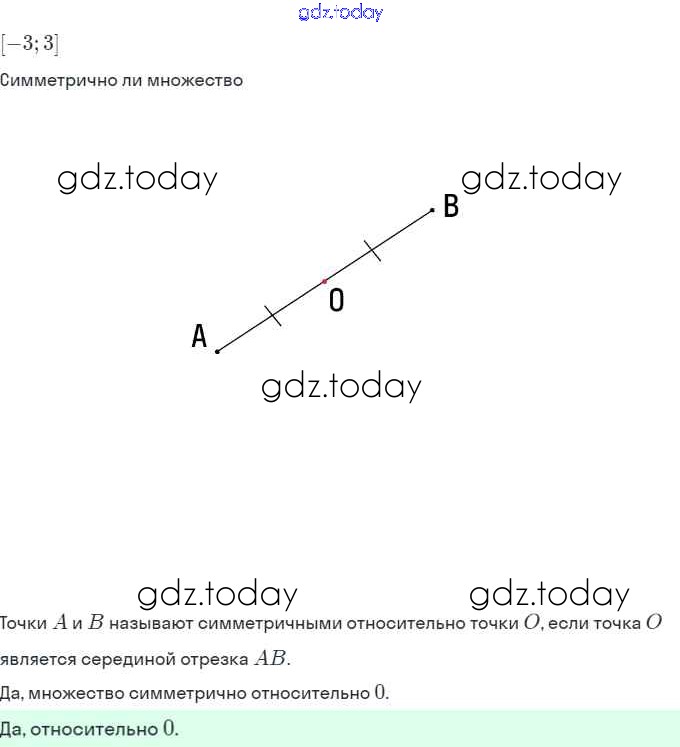 gdz.today

$[-3; 3]$

Симметрично ли множество

gdz.today gdz.today

B

O

A

gdz.today

gdz.today gdz.today

Точки $A$ и $B$ называют симметричными относительно точки $O$, если точка $O$ является серединой отрезка $AB$.

Да, множество симметрично относительно $0$.

Да, относительно $0$.